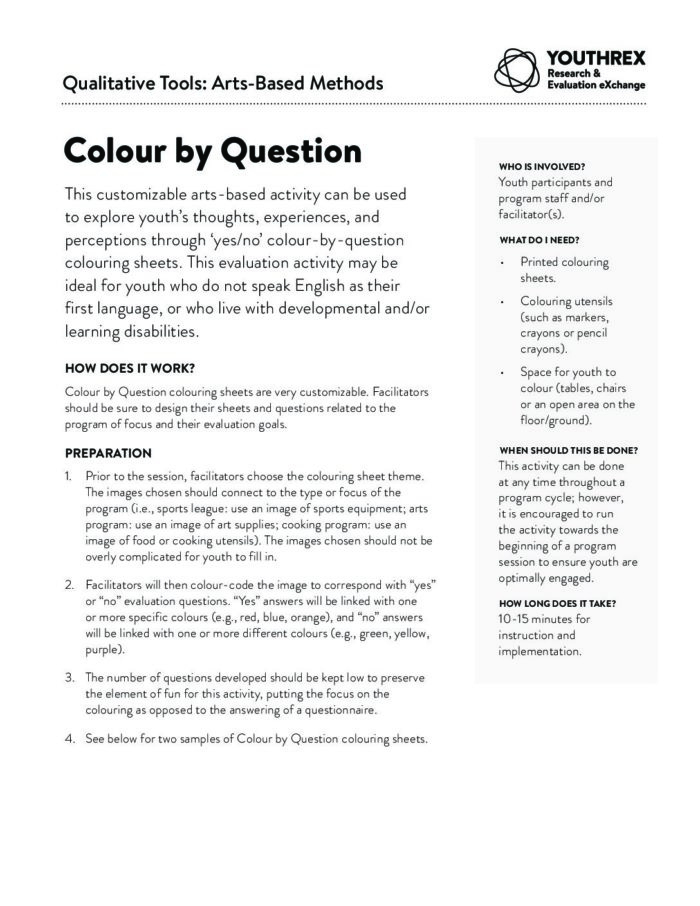 Qualitative Tools: Arts-Based Methods

YOUTHREX
Research & Evaluation eXchange

Colour by Question

This customizable arts-based activity can be used to explore youth's thoughts, experiences, and perceptions through 'yes/no' colour-by-question colouring sheets. This evaluation activity may be ideal for youth who do not speak English as their first language, or who live with developmental and/or learning disabilities.

HOW DOES IT WORK?

Colour by Question colouring sheets are very customizable. Facilitators should be sure to design their sheets and questions related to the program of focus and their evaluation goals.

PREPARATION

1. Prior to the session, facilitators choose the colouring sheet theme. The images chosen should connect to the type or focus of the program (i.e., sports league: use an image of sports equipment; arts program: use an image of art supplies; cooking program: use an image of food or cooking utensils). The images chosen should not be overly complicated for youth to fill in.

2. Facilitators will then colour-code the image to correspond with "yes" or "no" evaluation questions. "Yes" answers will be linked with one or more specific colours (e.g., red, blue, orange), and "no" answers will be linked with one or more different colours (e.g., green, yellow, purple).

3. The number of questions developed should be kept low to preserve the element of fun for this activity, putting the focus on the colouring as opposed to the answering of a questionnaire.

4. See below for two samples of Colour by Question colouring sheets.

WHO IS INVOLVED?
Youth participants and program staff and/or facilitator(s).

WHAT DO I NEED?
• Printed colouring sheets.
• Colouring utensils (such as markers, crayons or pencil crayons).
• Space for youth to colour (tables, chairs or an open area on the floor/ground).

WHEN SHOULD THIS BE DONE?
This activity can be done at any time throughout a program cycle; however, it is encouraged to run the activity towards the beginning of a program session to ensure youth are optimally engaged.

HOW LONG DOES IT TAKE?
10-15 minutes for instruction and implementation.